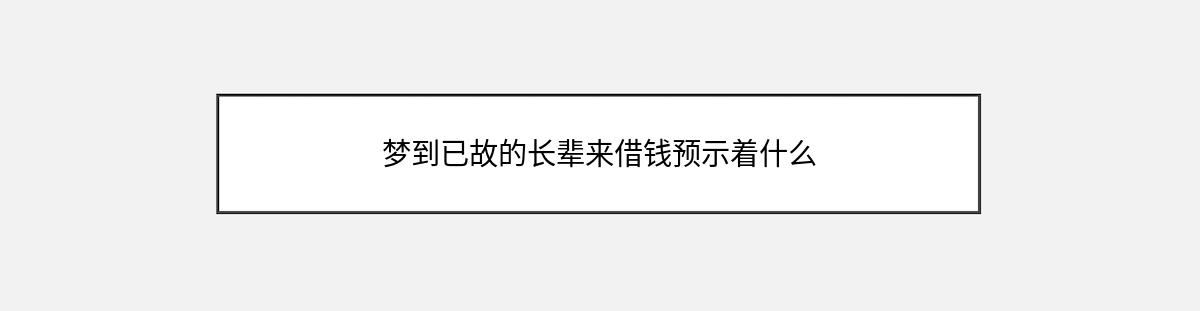 梦到已故的长辈来借钱预示着什么